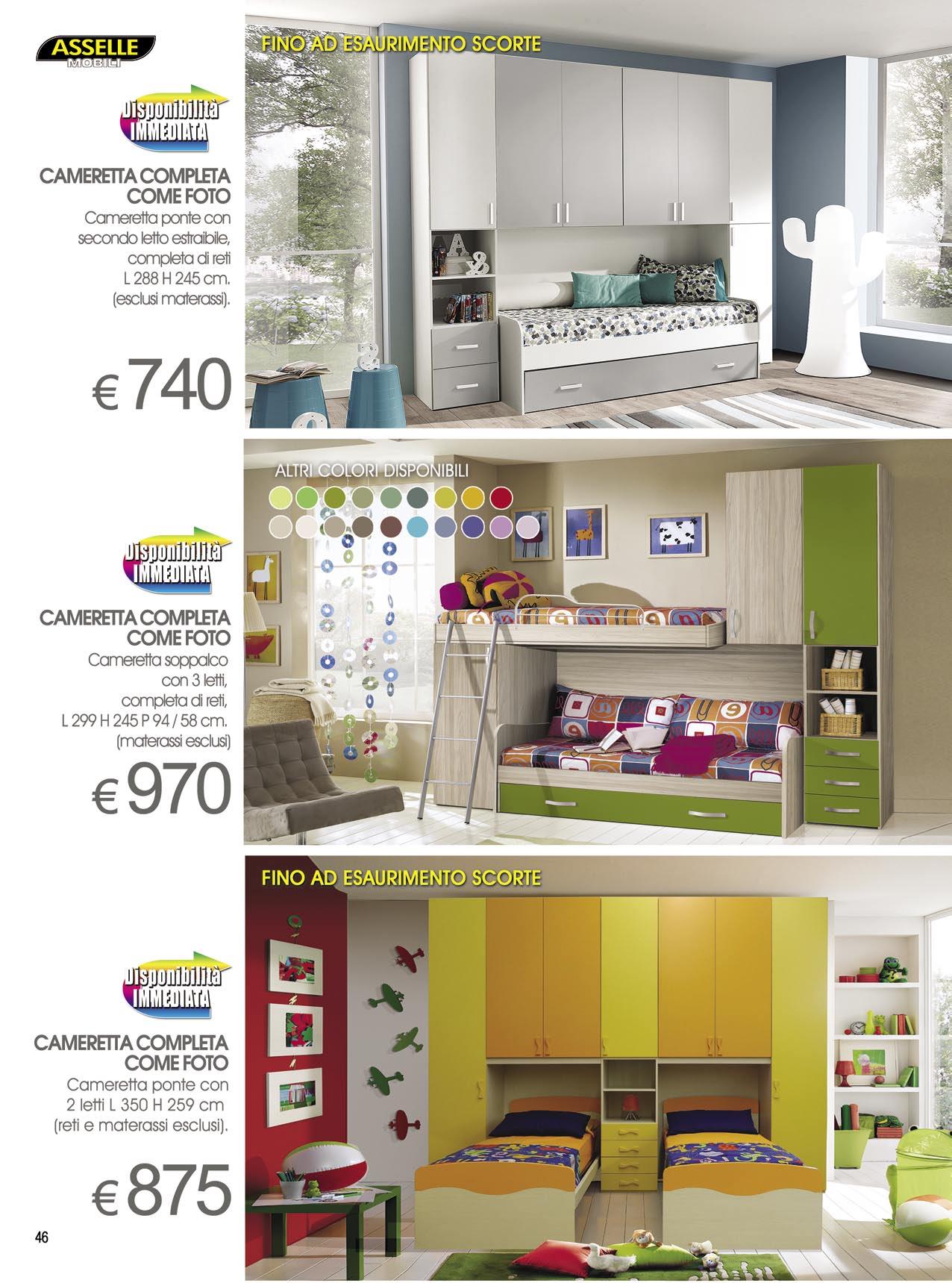 ASSELLE
MOBILI

Disponibilità
IMMEDIATA

CAMERETTA COMPLETA
COME FOTO

Cameretta ponte con secondo letto estraibile, completa di reti L 288 H 245 cm. (esclusi materassi).

€ 740

FINO AD ESAURIMENTO SCORTE

Disponibilità
IMMEDIATA

CAMERETTA COMPLETA
COME FOTO

Cameretta soppalco con 3 letti, completa di reti, L 299 H 245 P 94 / 58 cm. (materassi esclusi)

€ 970

ALTRI COLORI DISPONIBILI

Disponibilità
IMMEDIATA

CAMERETTA COMPLETA
COME FOTO

Cameretta ponte con 2 letti L 350 H 259 cm (reti e materassi esclusi).

€ 875

FINO AD ESAURIMENTO SCORTE

46